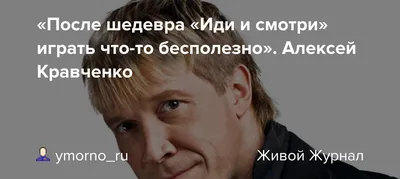 «После шедевра «Иди и смотри» играть что-то бесполезно». Алексей Кравченко

ymorno_ru

Живой Журнал